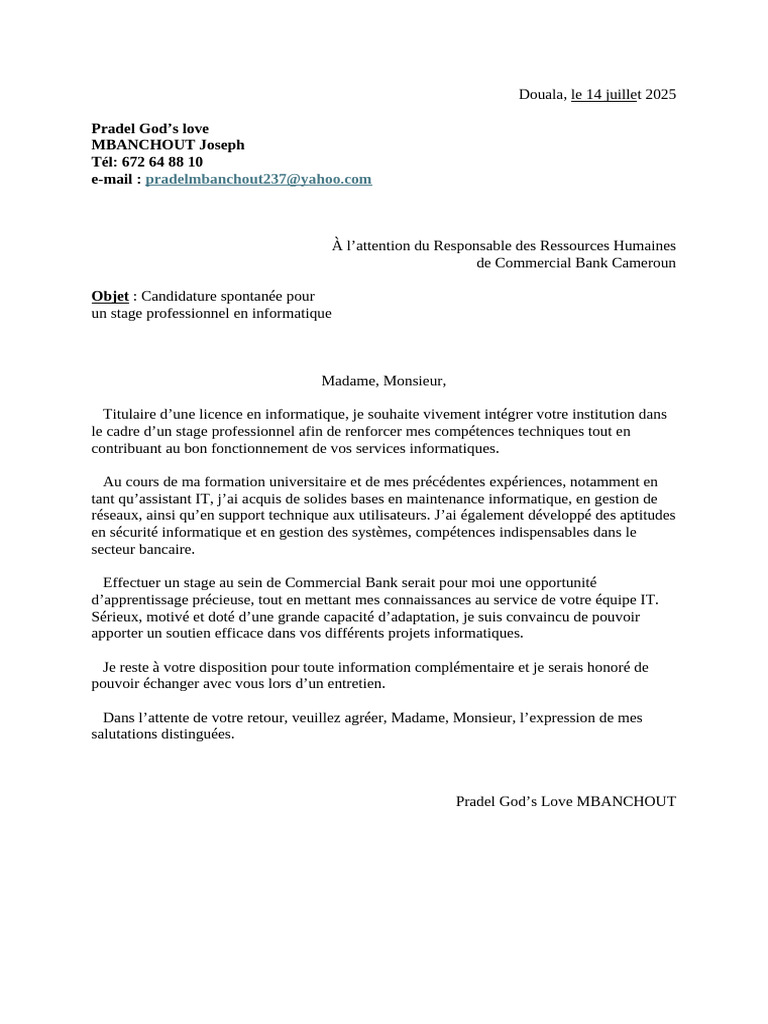 Douala, le 14 juillet 2025

Pradel God’s love
MBANCHOUT Joseph
Tél: 672 64 88 10
e-mail : pradelmbanchout237@yahoo.com

À l’attention du Responsable des Ressources Humaines
de Commercial Bank Cameroun

Objet : Candidature spontanée pour
un stage professionnel en informatique

Madame, Monsieur,

Titulaire d’une licence en informatique, je souhaite vivement intégrer votre institution dans le cadre d’un stage professionnel afin de renforcer mes compétences techniques tout en contribuant au bon fonctionnement de vos services informatiques.

Au cours de ma formation universitaire et de mes précédentes expériences, notamment en tant qu’assistant IT, j’ai acquis de solides bases en maintenance informatique, en gestion de réseaux, ainsi qu’en support technique aux utilisateurs. J’ai également développé des aptitudes en sécurité informatique et en gestion des systèmes, compétences indispensables dans le secteur bancaire.

Effectuer un stage au sein de Commercial Bank serait pour moi une opportunité d’apprentissage précieuse, tout en mettant mes connaissances au service de votre équipe IT. Sérieux, motivé et doté d’une grande capacité d’adaptation, je suis convaincu de pouvoir apporter un soutien efficace dans vos différents projets informatiques.

Je reste à votre disposition pour toute information complémentaire et je serais honoré de pouvoir échanger avec vous lors d’un entretien.

Dans l’attente de votre retour, veuillez agréer, Madame, Monsieur, l’expression de mes salutations distinguées.

Pradel God’s Love MBANCHOUT